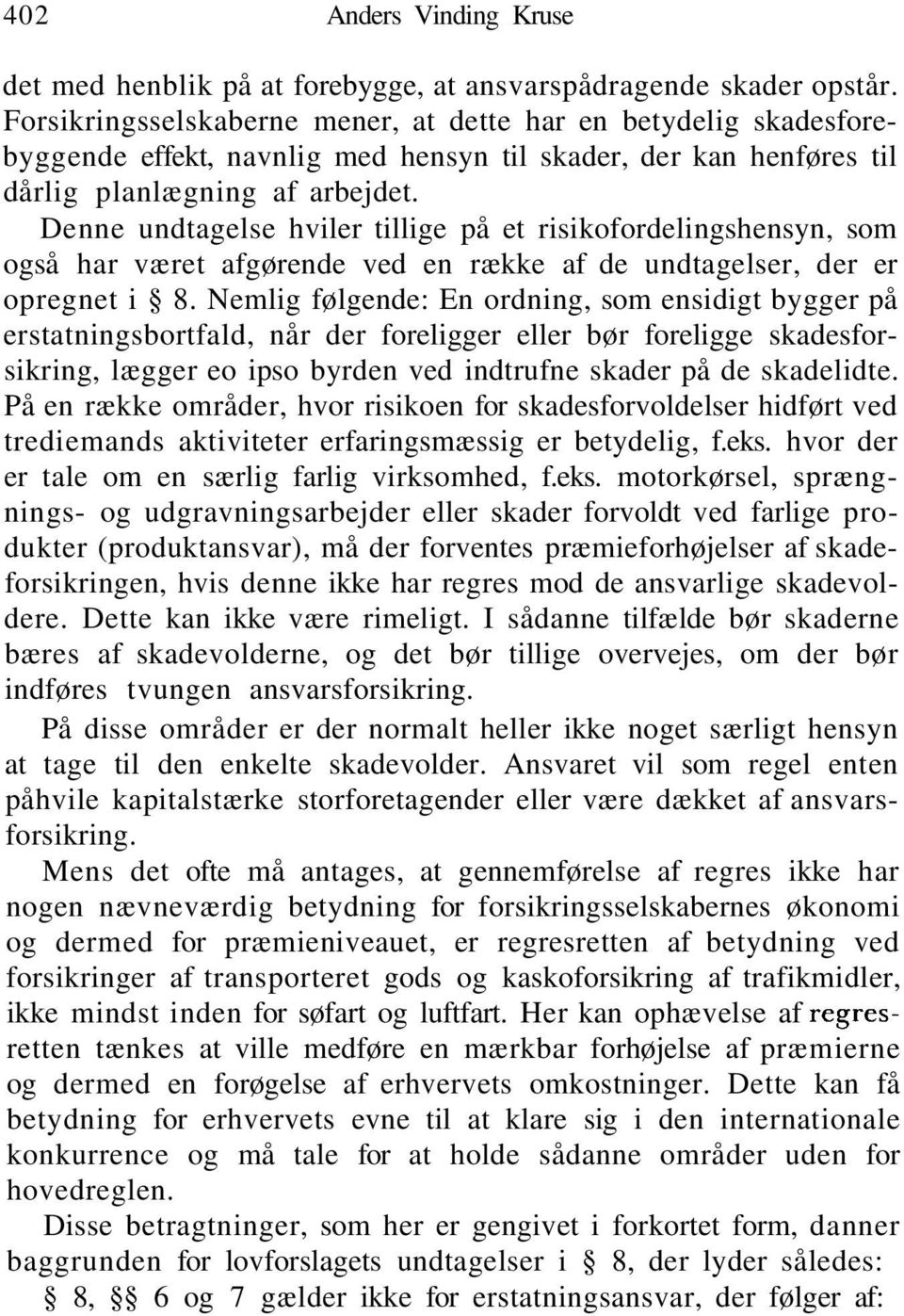 402 Anders Vinding Kruse

det med henblik på at forebygge, at ansvarspådragende skader opstår. Forsikringsselskaberne mener, at dette har en betydelig skadesforebyggende effekt, navnlig med hensyn til skader, der kan henføres til dårlig planlægning af arbejdet.

Denne undtagelse hviler tillige på et risikofordelingshensyn, som også har været afgørende ved en række af de undtagelser, der er opregnet i § 8. Nemlig følgende: En ordning, som ensidigt bygger på erstatningsbortfald, når der foreligger eller bør foreligge skadesforsikring, lægger eo ipso byrden ved indtrufne skader på de skadelidte. På en række områder, hvor risikoen for skadesforvoldelser hidført ved trediemands aktiviteter erfaringsmæssig er betydelig, f.eks. hvor der er tale om en særlig farlig virksomhed, f.eks. motorkørsel, sprængnings- og udgravningsarbejder eller skader forvoldt ved farlige produkter (produktansvar), må der forventes præmieforhøjelser af skadeforsikringen, hvis denne ikke har regres mod de ansvarlige skadevoldere. Dette kan ikke være rimeligt. I sådanne tilfælde bør skaderne bæres af skadevolderne, og det bør tillige overvejes, om der bør indføres tvungen ansvarsforsikring.

På disse områder er der normalt heller ikke noget særligt hensyn at tage til den enkelte skadevolder. Ansvaret vil som regel enten påhvile kapitalstærke storforetagender eller være dækket af ansvarsforsikring.

Mens det ofte må antages, at gennemførelse af regres ikke har nogen nævneværdig betydning for forsikringsselskabernes økonomi og dermed for præmieniveauet, er regresretten af betydning ved forsikringer af transporteret gods og kaskoforsikring af trafikmidler, ikke mindst inden for søfart og luftfart. Her kan ophævelse af regresretten tænkes at ville medføre en mærkbar forhøjelse af præmierne og dermed en forøgelse af erhvervets omkostninger. Dette kan få betydning for erhvervets evne til at klare sig i den internationale konkurrence og må tale for at holde sådanne områder uden for hovedreglen.

Disse betragtninger, som her er gengivet i forkortet form, danner baggrunden for lovforslagets undtagelser i § 8, der lyder således:

§ 8, §§ 6 og 7 gælder ikke for erstatningsansvar, der følger af: